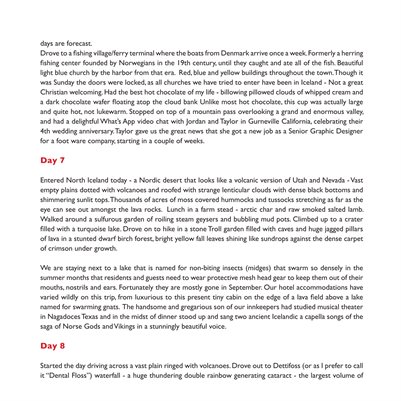 days are forecast.
Drove to a fishing village/ferry terminal where the boats from Denmark arrive once a week. Formerly a herring fishing center founded by Norwegians in the 19th century, until they caught and ate all of the fish. Beautiful light blue church by the harbor from that era. Red, blue and yellow buildings throughout the town. Though it was Sunday the doors were locked, as all churches we have tried to enter have been in Iceland - Not a great Christian welcoming. Had the best hot chocolate of my life - billowing pillowed clouds of whipped cream and a dark chocolate wafer floating atop the cloud bank Unlike most hot chocolate, this cup was actually large and quite hot, not lukewarm. Stopped on top of a mountain pass overlooking a grand and enormous valley, and had a delightful What's App video chat with Jordan and Taylor in Gurneville California, celebrating their 4th wedding anniversary. Taylor gave us the great news that she got a new job as a Senior Graphic Designer for a foot ware company, starting in a couple of weeks.

Day 7

Entered North Iceland today - a Nordic desert that looks like a volcanic version of Utah and Nevada - Vast empty plains dotted with volcanoes and roofed with strange lenticular clouds with dense black bottoms and shimmering sunlit tops. Thousands of acres of moss covered hummocks and tussocks stretching as far as the eye can see out amongst the lava rocks. Lunch in a farm stead - arctic char and raw smoked salted lamb. Walked around a sulfurous garden of roiling steam geysers and bubbling mud pots. Climbed up to a crater filled with a turquoise lake. Drove on to hike in a stone Troll garden filled with caves and huge jagged pillars of lava in a stunted dwarf birch forest, bright yellow fall leaves shining like sundrops against the dense carpet of crimson under growth.

We are staying next to a lake that is named for non-biting insects (midges) that swarm so densely in the summer months that residents and guests need to wear protective mesh head gear to keep them out of their mouths, nostrils and ears. Fortunately they are mostly gone in September. Our hotel accommodations have varied wildly on this trip, from luxurious to this present tiny cabin on the edge of a lava field above a lake named for swarming gnats. The handsome and gregarious son of our innkeepers had studied musical theater in Nagadoces Texas and in the midst of dinner stood up and sang two ancient Icelandic a capella songs of the saga of Norse Gods and Vikings in a stunningly beautiful voice.

Day 8

Started the day driving across a vast plain ringed with volcanoes. Drove out to Dettifoss (or as I prefer to call it "Dental Floss") waterfall - a huge thundering double rainbow generating cataract - the largest volume of